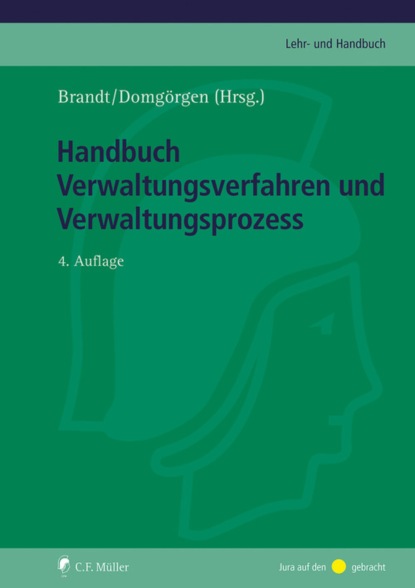 Lehr- und Handbuch

Brandt/Domgörgen (Hrsg.)

Handbuch Verwaltungsverfahren und Verwaltungsprozess

4. Auflage

C.F. Müller

Jura auf den gebracht